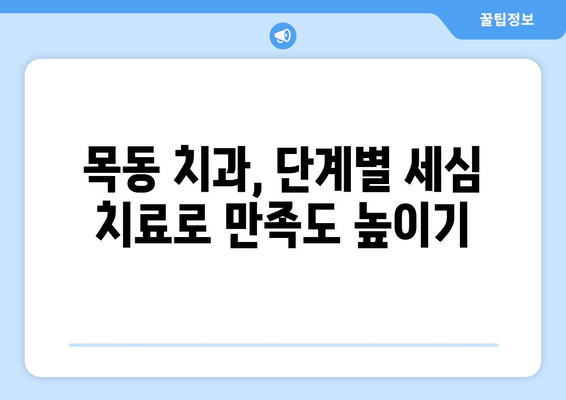 꿀팁정보

목동 치과, 단계별 세심 치료로 만족도 높이기